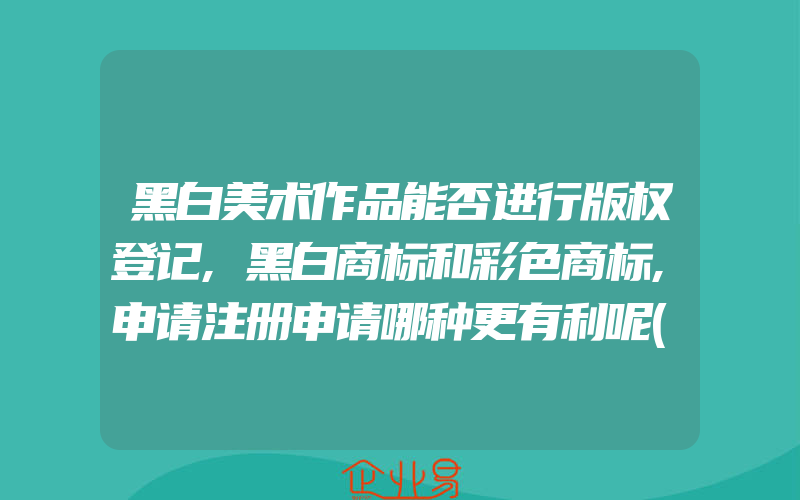 黑白美术作品能否进行版权登记，黑白商标和彩色商标，申请注册申请哪种更有利呢(

企业易